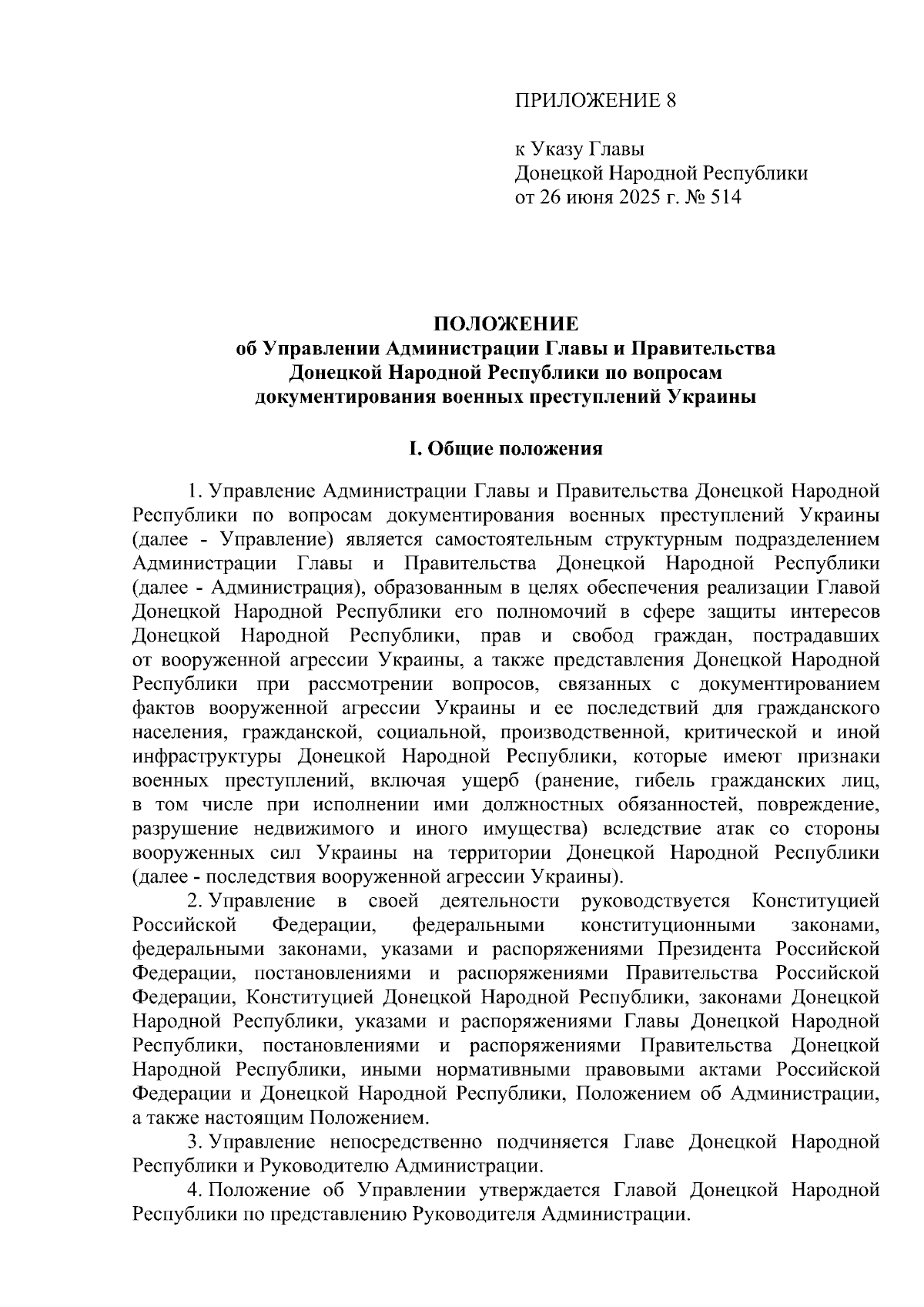 ПРИЛОЖЕНИЕ 8

к Указу Главы
Донецкой Народной Республики
от 26 июня 2025 г. № 514

ПОЛОЖЕНИЕ
об Управлении Администрации Главы и Правительства Донецкой Народной Республики по вопросам документирования военных преступлений Украины

I. Общие положения

1. Управление Администрации Главы и Правительства Донецкой Народной Республики по вопросам документирования военных преступлений Украины (далее - Управление) является самостоятельным структурным подразделением Администрации Главы и Правительства Донецкой Народной Республики (далее - Администрация), образованным в целях обеспечения реализации Главой Донецкой Народной Республики его полномочий в сфере защиты интересов Донецкой Народной Республики, прав и свобод граждан, пострадавших от вооруженной агрессии Украины, а также представления Донецкой Народной Республики при рассмотрении вопросов, связанных с документированием фактов вооруженной агрессии Украины и ее последствий для гражданского населения, гражданской, социальной, производственной, критической и иной инфраструктуры Донецкой Народной Республики, которые имеют признаки военных преступлений, включая ущерб (ранение, гибель гражданских лиц, в том числе при исполнении ими должностных обязанностей, повреждение, разрушение недвижимого и иного имущества) вследствие атак со стороны вооруженных сил Украины на территории Донецкой Народной Республики (далее - последствия вооруженной агрессии Украины).

2. Управление в своей деятельности руководствуется Конституцией Российской Федерации, федеральными конституционными законами, федеральными законами, указами и распоряжениями Президента Российской Федерации, постановлениями и распоряжениями Правительства Российской Федерации, Конституцией Донецкой Народной Республики, законами Донецкой Народной Республики, указами и распоряжениями Главы Донецкой Народной Республики, постановлениями и распоряжениями Правительства Донецкой Народной Республики, иными нормативными правовыми актами Российской Федерации и Донецкой Народной Республики, Положением об Администрации, а также настоящим Положением.

3. Управление непосредственно подчиняется Главе Донецкой Народной Республики и Руководителю Администрации.

4. Положение об Управлении утверждается Главой Донецкой Народной Республики по представлению Руководителя Администрации.